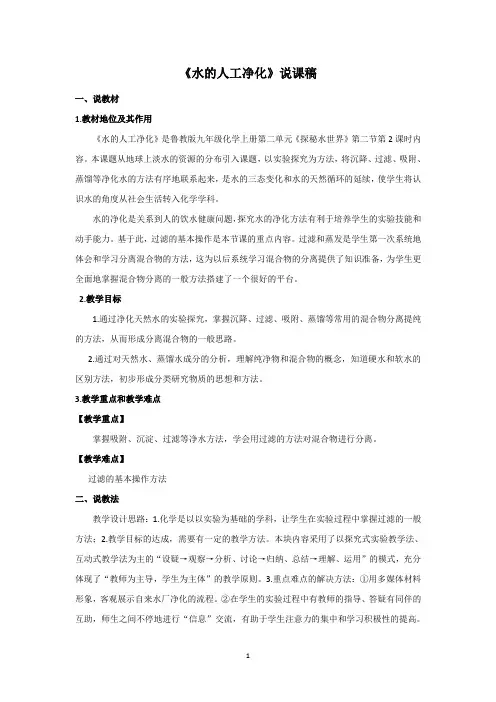 《水的人工净化》说课稿

一、说教材

1.教材地位及其作用

《水的人工净化》是鲁教版九年级化学上册第二单元《探秘水世界》第二节第2课时内容。本课题从地球上淡水的资源的分布引入课题，以实验探究为方法，将沉降、过滤、吸附、蒸馏等净化水的方法有序地联系起来，是水的三态变化和水的天然循环的延续，使学生将认识水的角度从社会生活转入化学学科。

水的净化是关系到人的饮水健康问题，探究水的净化方法有利于培养学生的实验技能和动手能力。基于此，过滤的基本操作是本节课的重点内容。过滤和蒸发是学生第一次系统地体会和学习分离混合物的方法，这为以后系统学习混合物的分离提供了知识准备，为学生更全面地掌握混合物分离的一般方法搭建了一个很好的平台。

2.教学目标

1.通过净化天然水的实验探究，掌握沉降、过滤、吸附、蒸馏等常用的混合物分离提纯的方法，从而形成分离混合物的一般思路。

2.通过对天然水、蒸馏水成分的分析，理解纯净物和混合物的概念，知道硬水和软水的区别方法，初步形成分类研究物质的思想和方法。

3.教学重点和教学难点

【教学重点】

掌握吸附、沉淀、过滤等净水方法，学会用过滤的方法对混合物进行分离。

【教学难点】

过滤的基本操作方法

二、说教法

教学设计思路：1.化学是以以实验为基础的学科，让学生在实验过程中掌握过滤的一般方法；2.教学目标的达成，需要有一定的教学方法。本块内容采用了以探究式实验教学法、互动式教学法为主的“设疑→观察→分析、讨论→归纳、总结→理解、运用”的模式，充分体现了“教师为主导，学生为主体”的教学原则。3.重点难点的解决方法：①用多媒体材料形象，客观展示自来水厂净化的流程。②在学生的实验过程中有教师的指导、答疑有同伴的互助，师生之间不停地进行“信息”交流，有助于学生注意力的集中和学习积极性的提高。

1